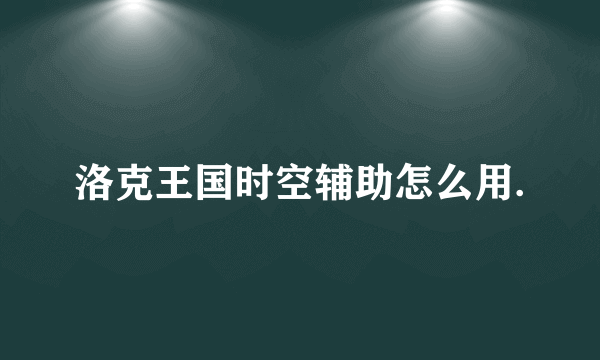 洛克王国时空辅助怎么用.